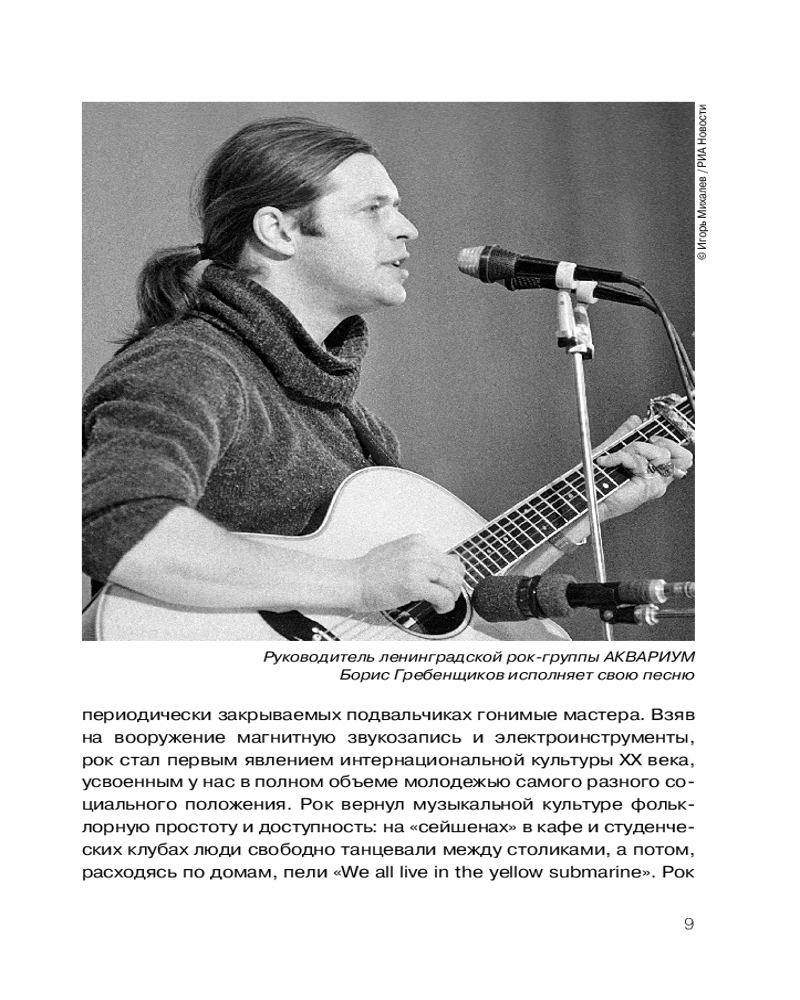 © Игорь Михалев / РИА Новости

Руководитель ленинградской рок-группы АКВАРИУМ Борис Гребенщиков исполняет свою песню

периодически закрываемых подвальчиках гонимые мастера. Взяв на вооружение магнитную звукозапись и электроинструменты, рок стал первым явлением интернациональной культуры XX века, усвоенным у нас в полном объеме молодежью самого разного социального положения. Рок вернул музыкальной культуре фольклорную простоту и доступность: на «сейшенах» в кафе и студенческих клубах люди свободно танцевали между столиками, а потом, расходясь по домам, пели «We all live in the yellow submarine». Рок

9